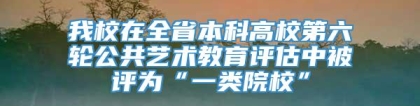 我校在全省本科高校第六轮公共艺术教育评估中被评为“一类院校”